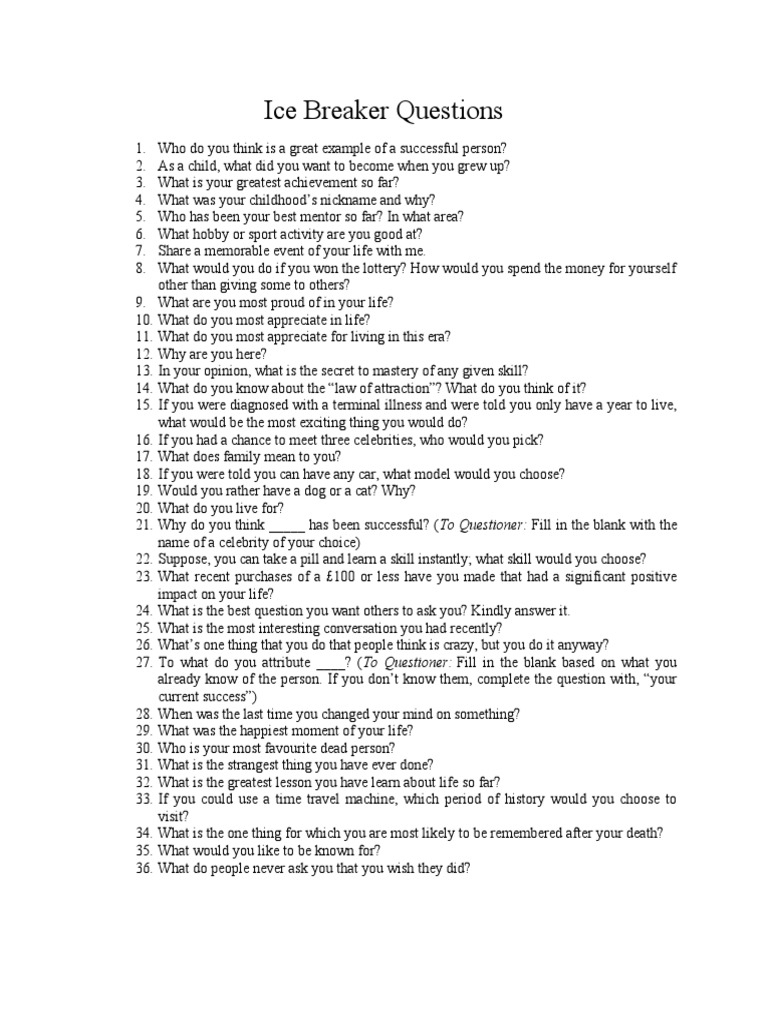 Ice Breaker Questions

1. Who do you think is a great example of a successful person?
2. As a child, what did you want to become when you grew up?
3. What is your greatest achievement so far?
4. What was your childhood's nickname and why?
5. Who has been your best mentor so far? In what area?
6. What hobby or sport activity are you good at?
7. Share a memorable event of your life with me.
8. What would you do if you won the lottery? How would you spend the money for yourself other than giving some to others?
9. What are you most proud of in your life?
10. What do you most appreciate in life?
11. What do you most appreciate for living in this era?
12. Why are you here?
13. In your opinion, what is the secret to mastery of any given skill?
14. What do you know about the "law of attraction"? What do you think of it?
15. If you were diagnosed with a terminal illness and were told you only have a year to live, what would be the most exciting thing you would do?
16. If you had a chance to meet three celebrities, who would you pick?
17. What does family mean to you?
18. If you were told you can have any car, what model would you choose?
19. Would you rather have a dog or a cat? Why?
20. What do you live for?
21. Why do you think _____ has been successful? (To Questioner: Fill in the blank with the name of a celebrity of your choice)
22. Suppose, you can take a pill and learn a skill instantly; what skill would you choose?
23. What recent purchases of a £100 or less have you made that had a significant positive impact on your life?
24. What is the best question you want others to ask you? Kindly answer it.
25. What is the most interesting conversation you had recently?
26. What's one thing that you do that people think is crazy, but you do it anyway?
27. To what do you attribute ____? (To Questioner: Fill in the blank based on what you already know of the person. If you don't know them, complete the question with, "your current success")
28. When was the last time you changed your mind on something?
29. What was the happiest moment of your life?
30. Who is your most favourite dead person?
31. What is the strangest thing you have ever done?
32. What is the greatest lesson you have learn about life so far?
33. If you could use a time travel machine, which period of history would you choose to visit?
34. What is the one thing for which you are most likely to be remembered after your death?
35. What would you like to be known for?
36. What do people never ask you that you wish they did?